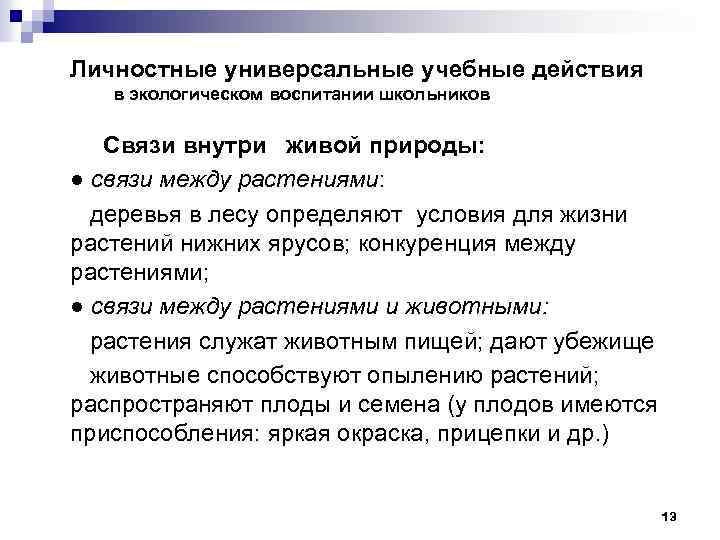 Личностные универсальные учебные действия
в экологическом воспитании школьников

Связи внутри живой природы:

● связи между растениями:

деревья в лесу определяют условия для жизни растений нижних ярусов; конкуренция между растениями;

● связи между растениями и животными:

растения служат животным пищей; дают убежище

животные способствуют опылению растений; распространяют плоды и семена (у плодов имеются приспособления: яркая окраска, прицепки и др.)

13